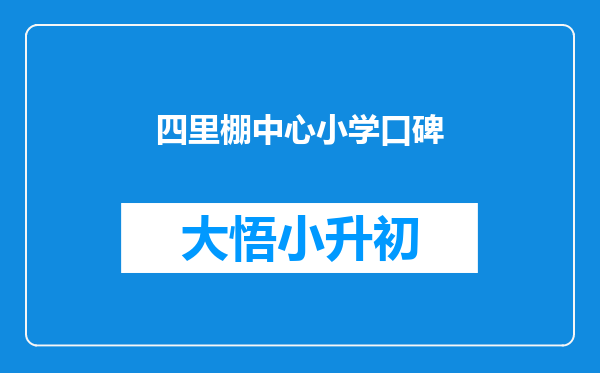 四里棚中心小学口碑

大悟小升初